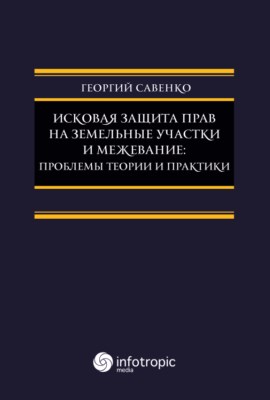 ГЕОРГИЙ САВЕНКО

ИСКОВАЯ ЗАЩИТА ПРАВ НА ЗЕМЕЛЬНЫЕ УЧАСТКИ И МЕЖЕВАНИЕ: ПРОБЛЕМЫ ТЕОРИИ И ПРАКТИКИ

infotropic media